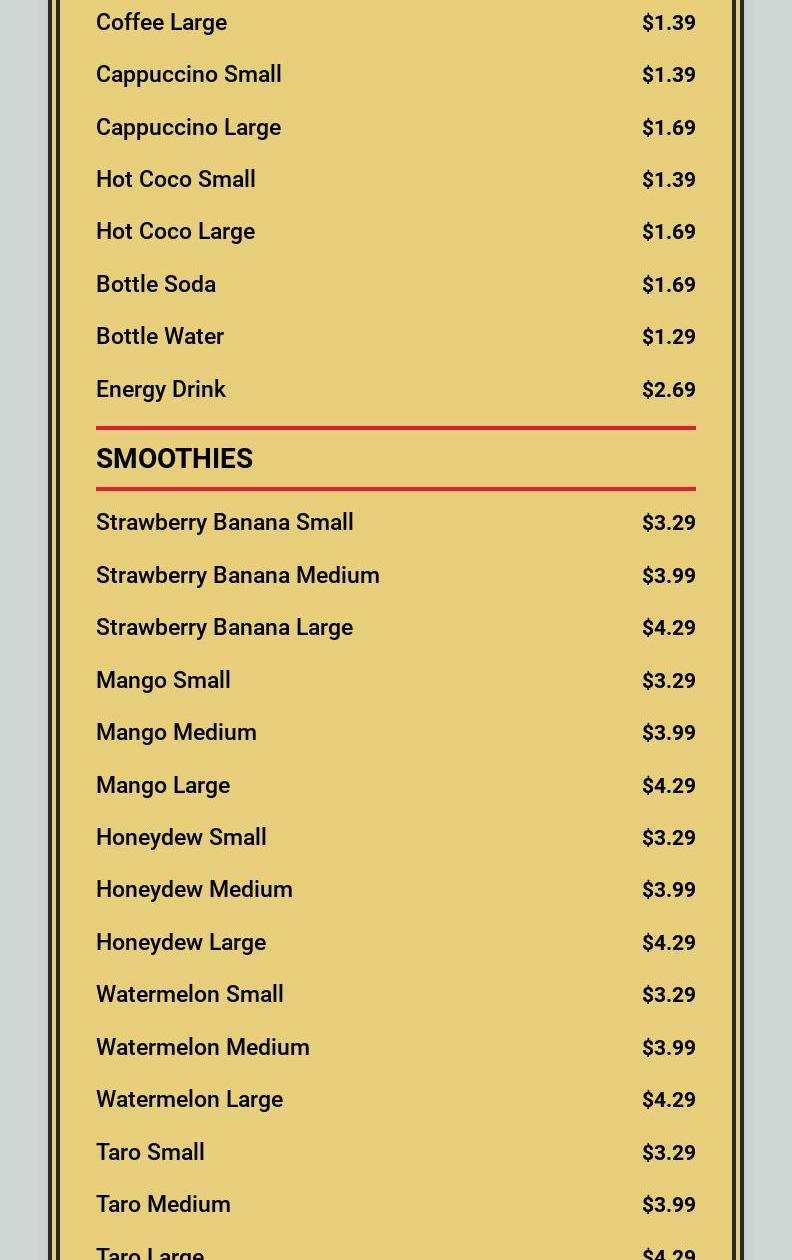 Coffee Large $1.39

Cappuccino Small $1.39

Cappuccino Large $1.69

Hot Coco Small $1.39

Hot Coco Large $1.69

Bottle Soda $1.69

Bottle Water $1.29

Energy Drink $2.69

SMOOTHIES

Strawberry Banana Small $3.29

Strawberry Banana Medium $3.99

Strawberry Banana Large $4.29

Mango Small $3.29

Mango Medium $3.99

Mango Large $4.29

Honeydew Small $3.29

Honeydew Medium $3.99

Honeydew Large $4.29

Watermelon Small $3.29

Watermelon Medium $3.99

Watermelon Large $4.29

Taro Small $3.29

Taro Medium $3.99

Taro Large $4.29